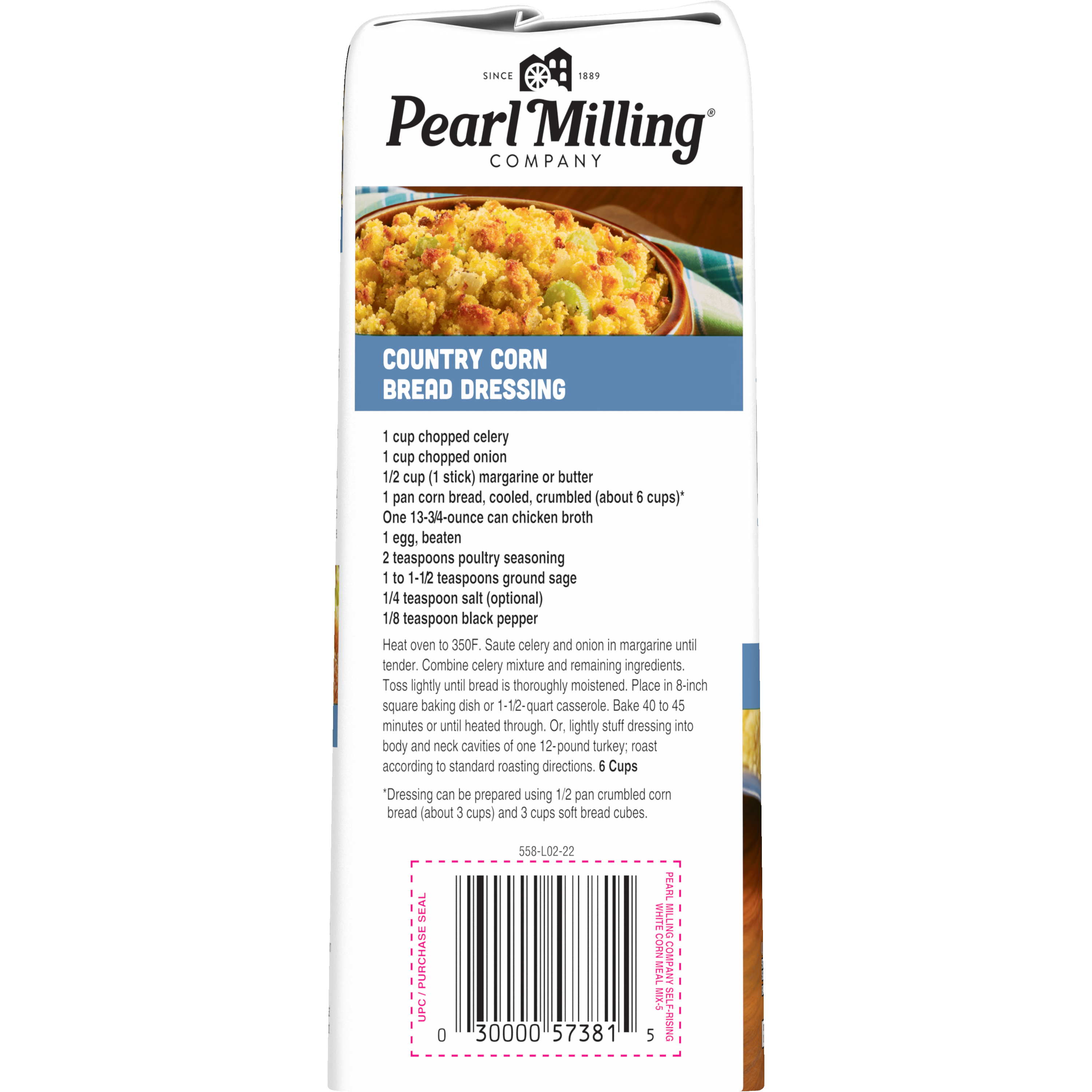 SINCE 1889
Pearl Milling®
COMPANY

COUNTRY CORN
BREAD DRESSING

1 cup chopped celery
1 cup chopped onion
1/2 cup (1 stick) margarine or butter
1 pan corn bread, cooled, crumbled (about 6 cups)*
One 13-3/4-ounce can chicken broth
1 egg, beaten
2 teaspoons poultry seasoning
1 to 1-1/2 teaspoons ground sage
1/4 teaspoon salt (optional)
1/8 teaspoon black pepper

Heat oven to 350F. Saute celery and onion in margarine until tender. Combine celery mixture and remaining ingredients. Toss lightly until bread is thoroughly moistened. Place in 8-inch square baking dish or 1-1/2-quart casserole. Bake 40 to 45 minutes or until heated through. Or, lightly stuff dressing into body and neck cavities of one 12-pound turkey; roast according to standard roasting directions. 6 Cups

*Dressing can be prepared using 1/2 pan crumbled corn bread (about 3 cups) and 3 cups soft bread cubes.

558-L02-22

UPC / PURCHASE SEAL

0 30000 57381 5

PEARL MILLING COMPANY SELF-RISING WHITE CORN MEAL MIX-5